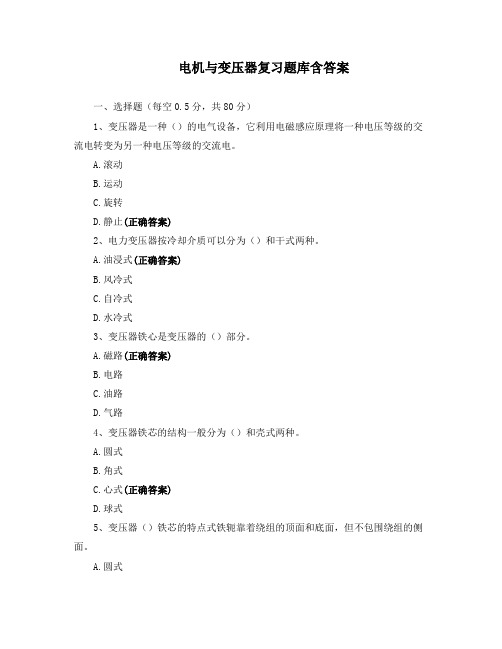 电机与变压器复习题库含答案

一、选择题（每空 0.5 分，共 80 分）

1、变压器是一种（）的电气设备，它利用电磁感应原理将一种电压等级的交流电转变为另一种电压等级的交流电。

A.滚动

B.运动

C.旋转

D.静止(正确答案)

2、电力变压器按冷却介质可以分为（）和干式两种。

A.油浸式(正确答案)

B.风冷式

C.自冷式

D.水冷式

3、变压器铁心是变压器的（）部分。

A.磁路(正确答案)

B.电路

C.油路

D.气路

4、变压器铁芯的结构一般分为（）和壳式两种。

A.圆式

B.角式

C.心式(正确答案)

D.球式

5、变压器（）铁芯的特点式铁轭靠着绕组的顶面和底面，但不包围绕组的侧面。

A.圆式